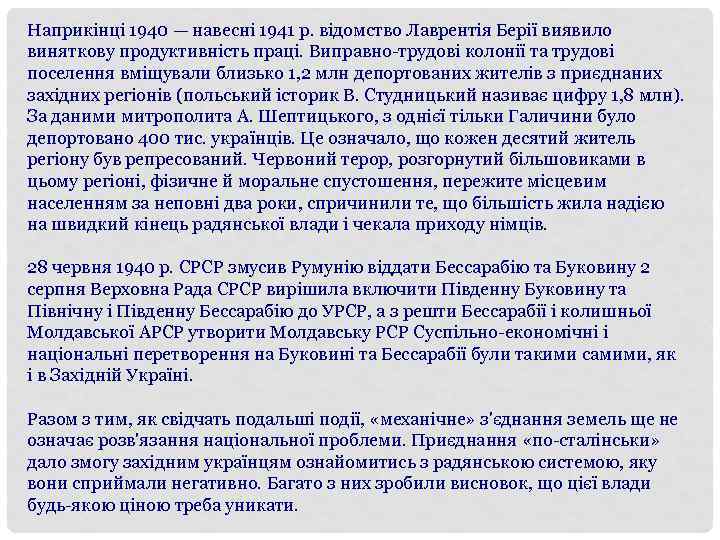 Наприкінці 1940 — навесні 1941 р. відомство Лаврентія Берії виявило виняткову продуктивність праці. Виправно-трудові колонії та трудові поселення вміщували близько 1,2 млн депортованих жителів з приєднаних західних регіонів (польський історик В. Студницький називає цифру 1,8 млн). За даними митрополита А. Шептицького, з однієї тільки Галичини було депортовано 400 тис. українців. Це означало, що кожен десятий житель регіону був репресований. Червоний терор, розгорнутий більшовиками в цьому регіоні, фізичне й моральне спустошення, пережите місцевим населенням за неповні два роки, спричинили те, що більшість жила надією на швидкий кінець радянської влади і чекала приходу німців.

28 червня 1940 р. СРСР змусив Румунію віддати Бессарабію та Буковину 2 серпня Верховна Рада СРСР вирішила включити Південну Буковину та Північну і Південну Бессарабію до УРСР, а з решти Бессарабії і колишньої Молдавської АРСР утворити Молдавську РСР Суспільно-економічні і національні перетворення на Буковині та Бессарабії були такими самими, як і в Західній Україні.

Разом з тим, як свідчать подальші події, «механічне» з'єднання земель ще не означає розв'язання національної проблеми. Приєднання «по-сталінськи» дало змогу західним українцям ознайомитись з радянською системою, яку вони сприймали негативно. Багато з них зробили висновок, що цієї влади будь-якою ціною треба уникати.